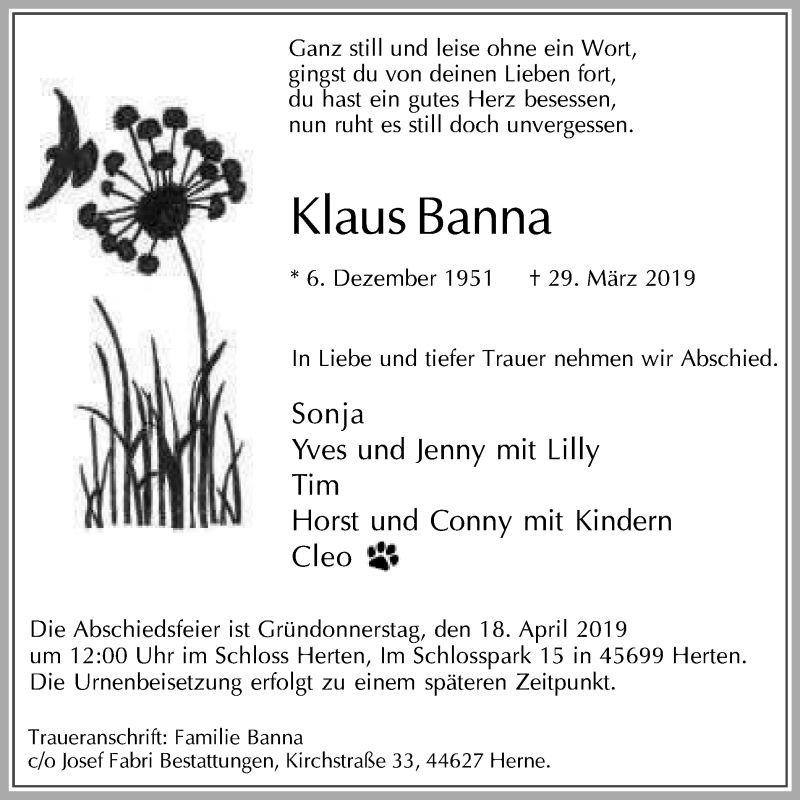 Ganz still und leise ohne ein Wort,
gingst du von deinen Lieben fort,
du hast ein gutes Herz besessen,
nun ruht es still doch unvergessen.

Klaus Banna

* 6. Dezember 1951 † 29. März 2019

In Liebe und tiefer Trauer nehmen wir Abschied.

Sonja
Yves und Jenny mit Lilly
Tim
Horst und Conny mit Kindern
Cleo

Die Abschiedsfeier ist Gründonnerstag, den 18. April 2019 um 12:00 Uhr im Schloss Herten, Im Schlosspark 15 in 45699 Herten. Die Urnenbeisetzung erfolgt zu einem späteren Zeitpunkt.

Traueranschrift: Familie Banna
c/o Josef Fabri Bestattungen, Kirchstraße 33, 44627 Herne.